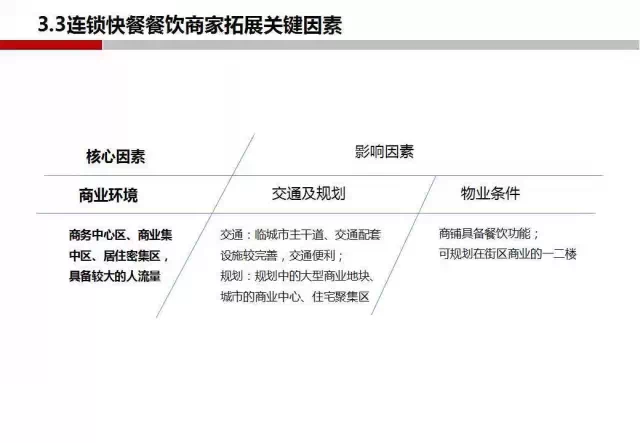 3.3连锁快餐餐饮商家拓展关键因素

| 核心因素 | 影响因素 | |
|---|---|---|
| 商业环境 | 交通及规划 | 物业条件 |
| 商务中心区、商业集中区、居住密集区，具备较大的人流量 | 交通：临城市主干道、交通配套设施较完善，交通便利；规划：规划中的大型商业地块、城市的商业中心、住宅聚集区 | 商铺具备餐饮功能；可规划在街区商业的一二楼 |